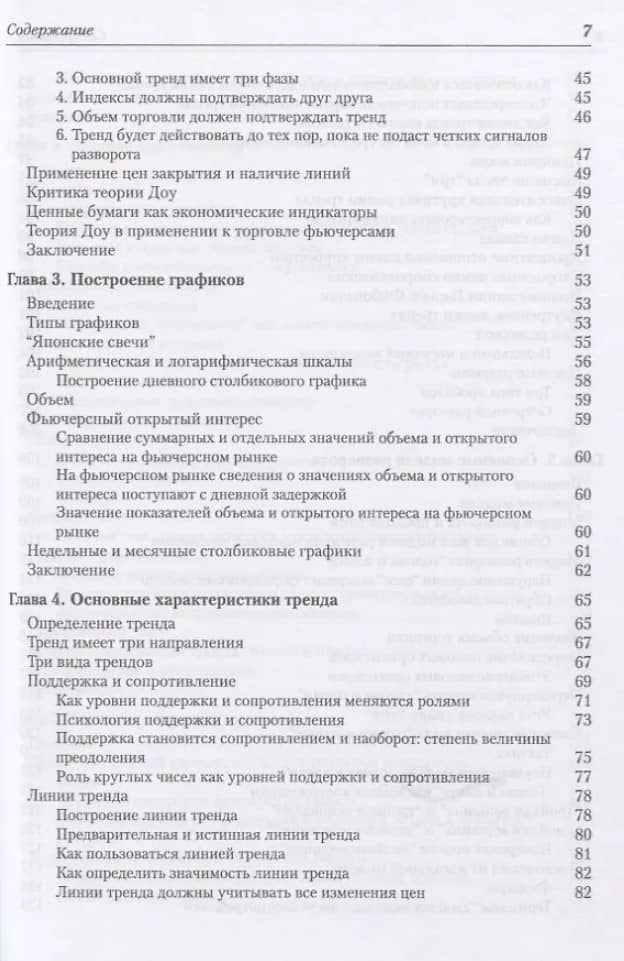 Содержание 7

3. Основной тренд имеет три фазы 45
4. Индексы должны подтверждать друг друга 45
5. Объем торговли должен подтверждать тренд 46
6. Тренд будет действовать до тех пор, пока не подаст четких сигналов разворота 47
Применение цен закрытия и наличие линий 49
Критика теории Доу 49
Ценные бумаги как экономические индикаторы 50
Теория Доу в применении к торговле фьючерсами 50
Заключение 51

Глава 3. Построение графиков 53
Введение 53
Типы графиков 53
"Японские свечи" 55
Арифметическая и логарифмическая шкалы 56
Построение дневного столбикового графика 58
Объем 59
Фьючерсный открытый интерес 59
Сравнение суммарных и отдельных значений объема и открытого интереса на фьючерсном рынке 60
На фьючерсном рынке сведения о значениях объема и открытого интереса поступают с дневной задержкой 60
Значение показателей объема и открытого интереса на фьючерсном рынке 60
Недельные и месячные столбиковые графики 61
Заключение 62

Глава 4. Основные характеристики тренда 65
Определение тренда 65
Тренд имеет три направления 67
Три вида трендов 67
Поддержка и сопротивление 69
Как уровни поддержки и сопротивления меняются ролями 71
Психология поддержки и сопротивления 73
Поддержка становится сопротивлением и наоборот: степень величины преодоления 75
Роль круглых чисел как уровней поддержки и сопротивления 77
Линии тренда 78
Построение линии тренда 78
Предварительная и истинная линии тренда 80
Как пользоваться линией тренда 81
Как определить значимость линии тренда 82
Линии тренда должны учитывать все изменения цен 82